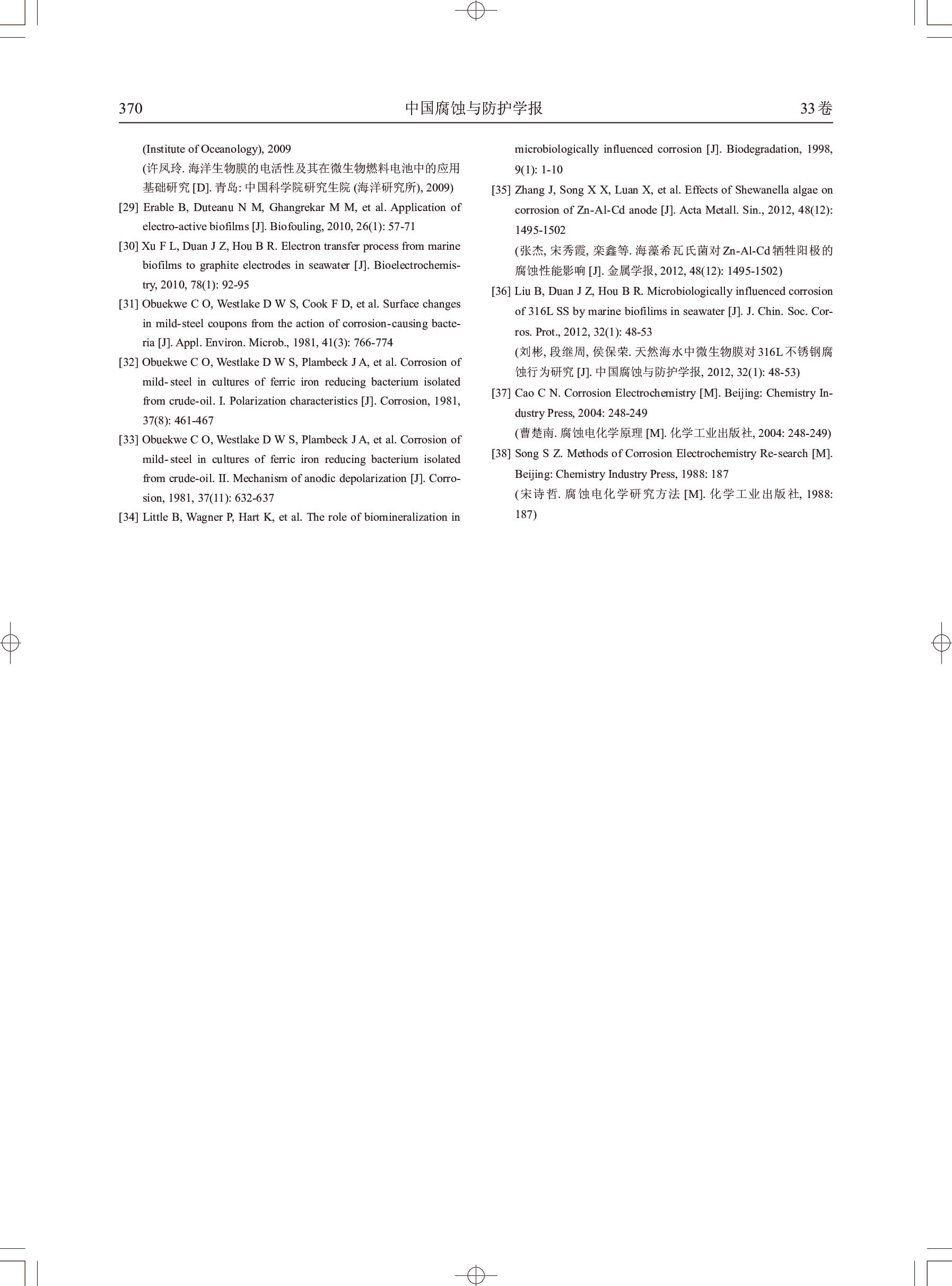 370 中国腐蚀与防护学报 33卷

(Institute of Oceanology), 2009
(许凤玲. 海洋生物膜的电活性及其在微生物燃料电池中的应用基础研究 [D]. 青岛: 中国科学院研究生院 (海洋研究所), 2009)

[29] Erable B, Duteanu N M, Ghangrekar M M, et al. Application of electro-active biofilms [J]. Biofouling, 2010, 26(1): 57-71

[30] Xu F L, Duan J Z, Hou B R. Electron transfer process from marine biofilms to graphite electrodes in seawater [J]. Bioelectrochemistry, 2010, 78(1): 92-95

[31] Obuekwe C O, Westlake D W S, Cook F D, et al. Surface changes in mild-steel coupons from the action of corrosion-causing bacteria [J]. Appl. Environ. Microb., 1981, 41(3): 766-774

[32] Obuekwe C O, Westlake D W S, Plambeck J A, et al. Corrosion of mild-steel in cultures of ferric iron reducing bacterium isolated from crude-oil. I. Polarization characteristics [J]. Corrosion, 1981, 37(8): 461-467

[33] Obuekwe C O, Westlake D W S, Plambeck J A, et al. Corrosion of mild-steel in cultures of ferric iron reducing bacterium isolated from crude-oil. II. Mechanism of anodic depolarization [J]. Corrosion, 1981, 37(11): 632-637

[34] Little B, Wagner P, Hart K, et al. The role of biomineralization in microbiologically influenced corrosion [J]. Biodegradation, 1998, 9(1): 1-10

[35] Zhang J, Song X X, Luan X, et al. Effects of Shewanella algae on corrosion of Zn-Al-Cd anode [J]. Acta Metall. Sin., 2012, 48(12): 1495-1502
(张杰, 宋秀霞, 栾鑫等. 海藻希瓦氏菌对Zn-Al-Cd牺牲阳极的腐蚀性能影响 [J]. 金属学报, 2012, 48(12): 1495-1502)

[36] Liu B, Duan J Z, Hou B R. Microbiologically influenced corrosion of 316L SS by marine biofilims in seawater [J]. J. Chin. Soc. Corros. Prot., 2012, 32(1): 48-53
(刘彬, 段继周, 侯保荣. 天然海水中微生物膜对316L不锈钢腐蚀行为研究 [J]. 中国腐蚀与防护学报, 2012, 32(1): 48-53)

[37] Cao C N. Corrosion Electrochemistry [M]. Beijing: Chemistry Industry Press, 2004: 248-249
(曹楚南. 腐蚀电化学原理 [M]. 化学工业出版社, 2004: 248-249)

[38] Song S Z. Methods of Corrosion Electrochemistry Re-search [M]. Beijing: Chemistry Industry Press, 1988: 187
(宋诗哲. 腐蚀电化学研究方法 [M]. 化学工业出版社, 1988: 187)